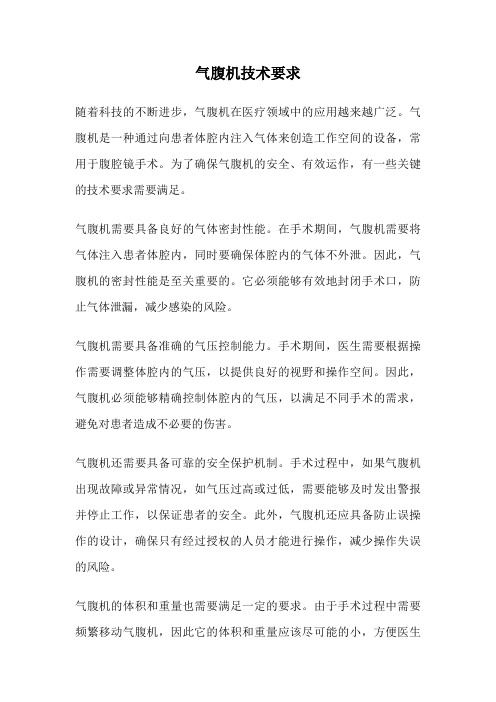 气腹机技术要求

随着科技的不断进步，气腹机在医疗领域中的应用越来越广泛。气腹机是一种通过向患者体腔内注入气体来创造工作空间的设备，常用于腹腔镜手术。为了确保气腹机的安全、有效运作，有一些关键的技术要求需要满足。

气腹机需要具备良好的气体密封性能。在手术期间，气腹机需要将气体注入患者体腔内，同时要确保体腔内的气体不外泄。因此，气腹机的密封性能是至关重要的。它必须能够有效地封闭手术口，防止气体泄漏，减少感染的风险。

气腹机需要具备准确的气压控制能力。手术期间，医生需要根据操作需要调整体腔内的气压，以提供良好的视野和操作空间。因此，气腹机必须能够精确控制体腔内的气压，以满足不同手术的需求，避免对患者造成不必要的伤害。

气腹机还需要具备可靠的安全保护机制。手术过程中，如果气腹机出现故障或异常情况，如气压过高或过低，需要能够及时发出警报并停止工作，以保证患者的安全。此外，气腹机还应具备防止误操作的设计，确保只有经过授权的人员才能进行操作，减少操作失误的风险。

气腹机的体积和重量也需要满足一定的要求。由于手术过程中需要频繁移动气腹机，因此它的体积和重量应该尽可能的小，方便医生